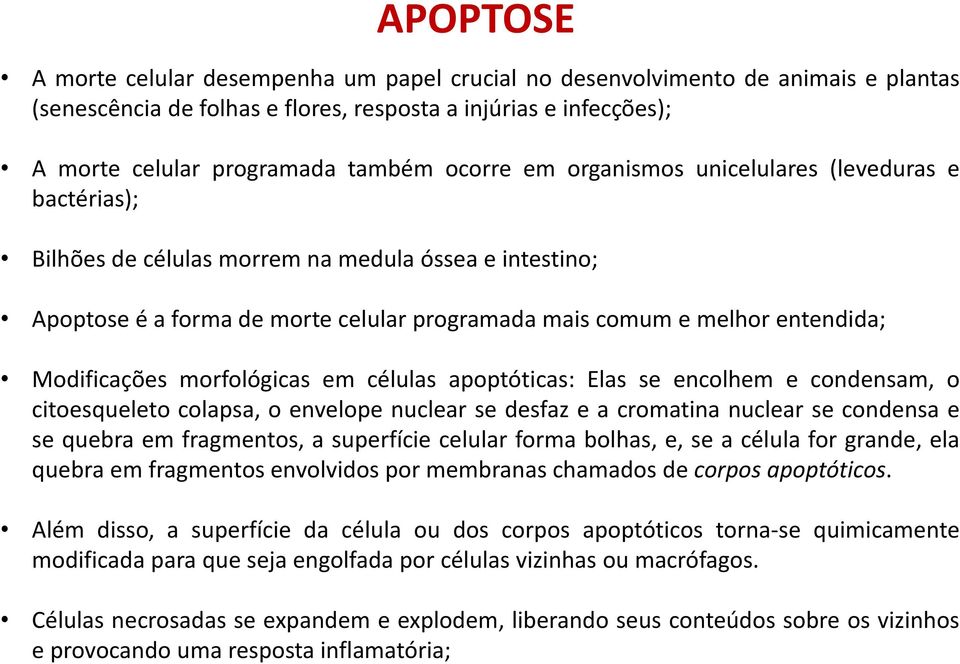 APOPTOSE

• A morte celular desempenha um papel crucial no desenvolvimento de animais e plantas (senescência de folhas e flores, resposta a injúrias e infecções);

• A morte celular programada também ocorre em organismos unicelulares (leveduras e bactérias);

• Bilhões de células morrem na medula óssea e intestino;

• Apoptose é a forma de morte celular programada mais comum e melhor entendida;

• Modificações morfológicas em células apoptóticas: Elas se encolhem e condensam, o citoesqueleto colapsa, o envelope nuclear se desfaz e a cromatina nuclear se condensa e se quebra em fragmentos, a superfície celular forma bolhas, e, se a célula for grande, ela quebra em fragmentos envolvidos por membranas chamados de corpos apoptóticos.

• Além disso, a superfície da célula ou dos corpos apoptóticos torna-se quimicamente modificada para que seja engolfada por células vizinhas ou macrófagos.

• Células necrosadas se expandem e explodem, liberando seus conteúdos sobre os vizinhos e provocando uma resposta inflamatória;